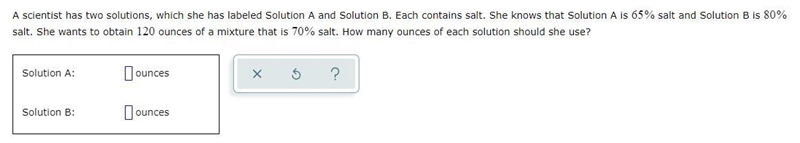 A scientist has two solutions, which she has labeled Solution A and Solution B. Each contains salt. She knows that Solution A is $65\%$ salt and Solution B is $80\%$ salt. She wants to obtain $120$ ounces of a mixture that is $70\%$ salt. How many ounces of each solution should she use?

Solution A: ounces

Solution B: ounces

× ↺ ?